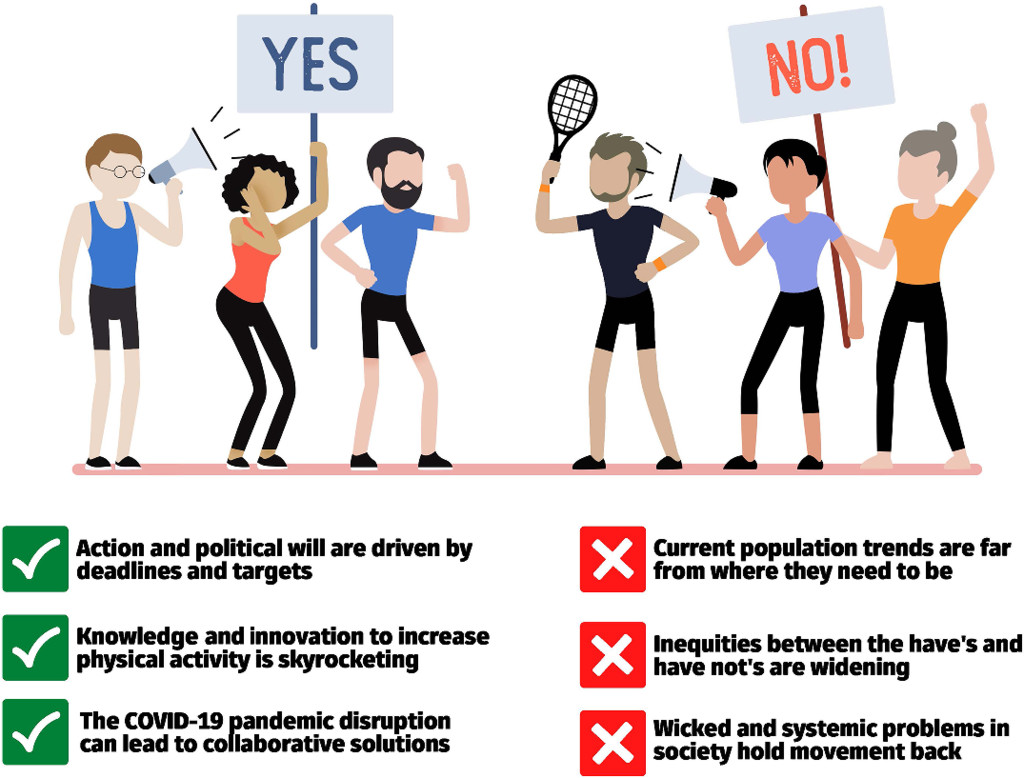 YES

NO!

Action and political will are driven by deadlines and targets

Knowledge and innovation to increase physical activity is skyrocketing

The COVID-19 pandemic disruption can lead to collaborative solutions

Current population trends are far from where they need to be

Inequities between the have's and have not's are widening

Wicked and systemic problems in society hold movement back